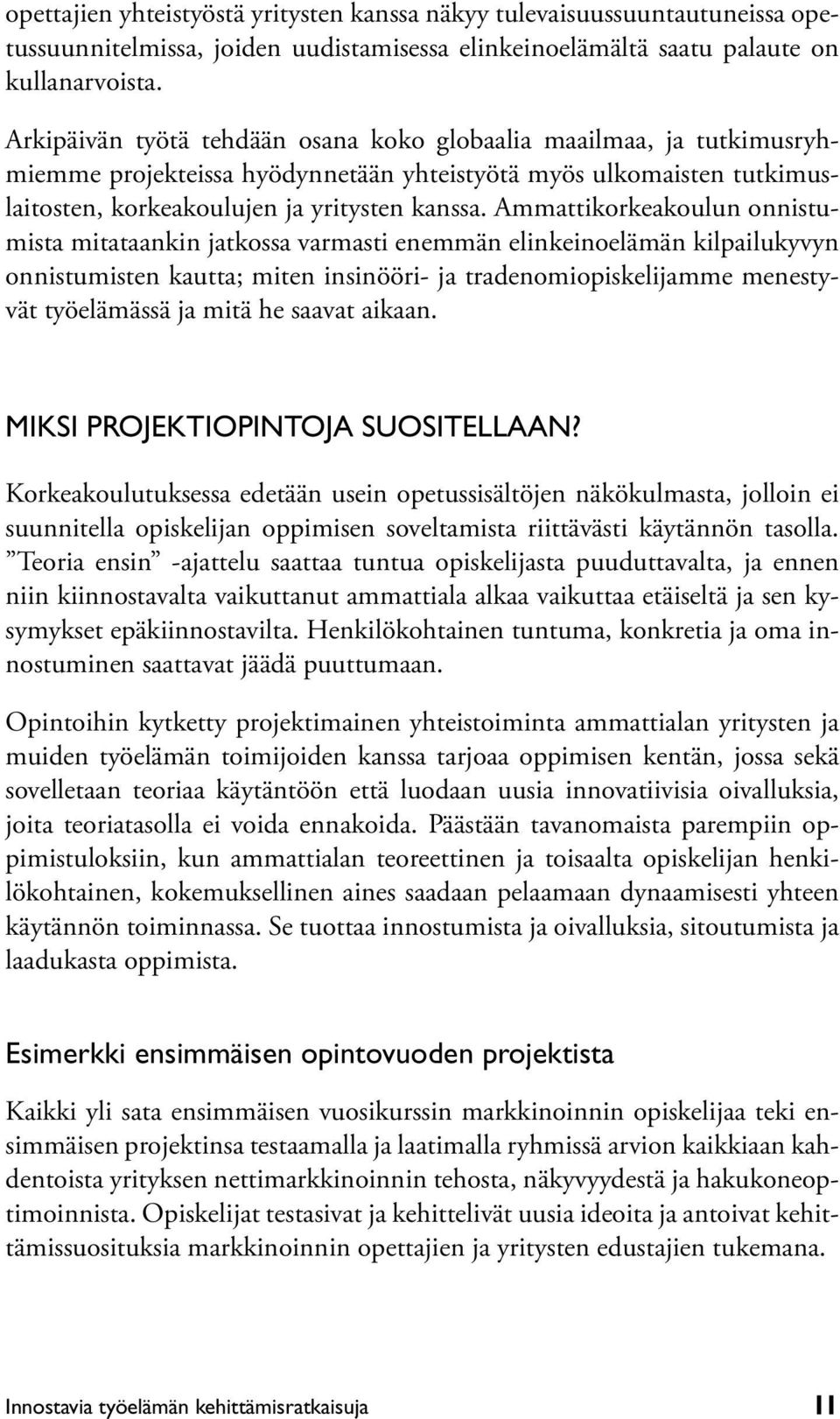 opettajien yhteistyöstä yritysten kanssa näkyy tulevaisuussuuntautuneissa opetussuunnitelmissa, joiden uudistamisessa elinkeinoelämältä saatu palaute on kullanarvoista.

Arkipäivän työtä tehdään osana koko globaalia maailmaa, ja tutkimusryhmiemme projekteissa hyödynnetään yhteistyötä myös ulkomaisten tutkimuslaitosten, korkeakoulujen ja yritysten kanssa. Ammattikorkeakoulun onnistumista mitataankin jatkossa varmasti enemmän elinkeinoelämän kilpailukyvyn onnistumisten kautta; miten insinööri- ja tradenomiopiskelijamme menestyvät työelämässä ja mitä he saavat aikaan.

MIKSI PROJEKTIOPINTOJA SUOSITELLAAN?

Korkeakoulutuksessa edetään usein opetussisältöjen näkökulmasta, jolloin ei suunnitella opiskelijan oppimisen soveltamista riittävästi käytännön tasolla. ”Teoria ensin” -ajattelu saattaa tuntua opiskelijasta puuduttavalta, ja ennen niin kiinnostavalta vaikuttanut ammattiala alkaa vaikuttaa etäiseltä ja sen kysymykset epäkiinnostavilta. Henkilökohtainen tuntuma, konkretia ja oma innostuminen saattavat jäädä puuttumaan.

Opintoihin kytketty projektimainen yhteistoiminta ammattialan yritysten ja muiden työelämän toimijoiden kanssa tarjoaa oppimisen kentän, jossa sekä sovelletaan teoriaa käytäntöön että luodaan uusia innovatiivisia oivalluksia, joita teoriatasolla ei voida ennakoida. Päästään tavanomaista parempiin oppimistuloksiin, kun ammattialan teoreettinen ja toisaalta opiskelijan henkilökohtainen, kokemuksellinen aines saadaan pelaamaan dynaamisesti yhteen käytännön toiminnassa. Se tuottaa innostumista ja oivalluksia, sitoutumista ja laadukasta oppimista.

Esimerkki ensimmäisen opintovuoden projektista

Kaikki yli sata ensimmäisen vuosikurssin markkinoinnin opiskelijaa teki ensimmäisen projektinsa testaamalla ja laatimalla ryhmissä arvion kaikkiaan kahdentoista yrityksen nettimarkkinoinnin tehosta, näkyvyydestä ja hakukoneoptimoinnista. Opiskelijat testasivat ja kehittelivät uusia ideoita ja antoivat kehittämissuosituksia markkinoinnin opettajien ja yritysten edustajien tukemana.

Innostavia työelämän kehittämisratkaisuja 11